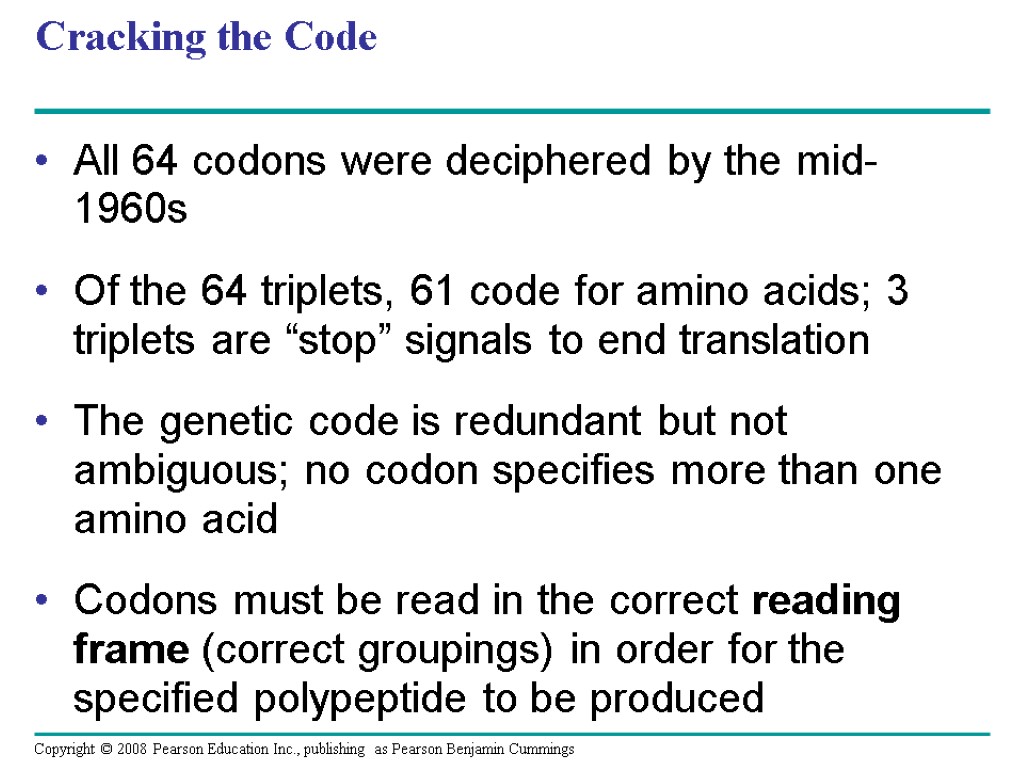 Cracking the Code

• All 64 codons were deciphered by the mid-1960s

• Of the 64 triplets, 61 code for amino acids; 3 triplets are "stop" signals to end translation

• The genetic code is redundant but not ambiguous; no codon specifies more than one amino acid

• Codons must be read in the correct reading frame (correct groupings) in order for the specified polypeptide to be produced

Copyright © 2008 Pearson Education Inc., publishing as Pearson Benjamin Cummings